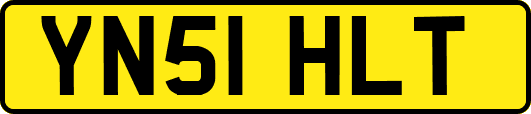 YN51 HLT